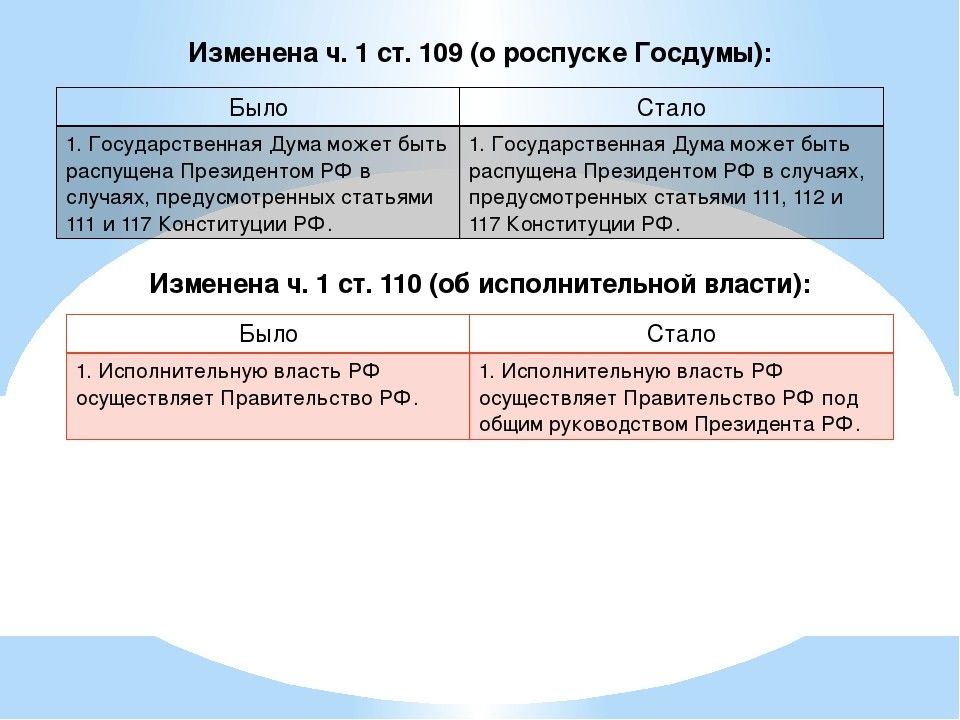 Изменена ч. 1 ст. 109 (о роспуске Госдумы):

| Было | Стало |
|---|---|
| 1. Государственная Дума может быть распущена Президентом РФ в случаях, предусмотренных статьями 111 и 117 Конституции РФ. | 1. Государственная Дума может быть распущена Президентом РФ в случаях, предусмотренных статьями 111, 112 и 117 Конституции РФ. |

Изменена ч. 1 ст. 110 (об исполнительной власти):

| Было | Стало |
|---|---|
| 1. Исполнительную власть РФ осуществляет Правительство РФ. | 1. Исполнительную власть РФ осуществляет Правительство РФ под общим руководством Президента РФ. |